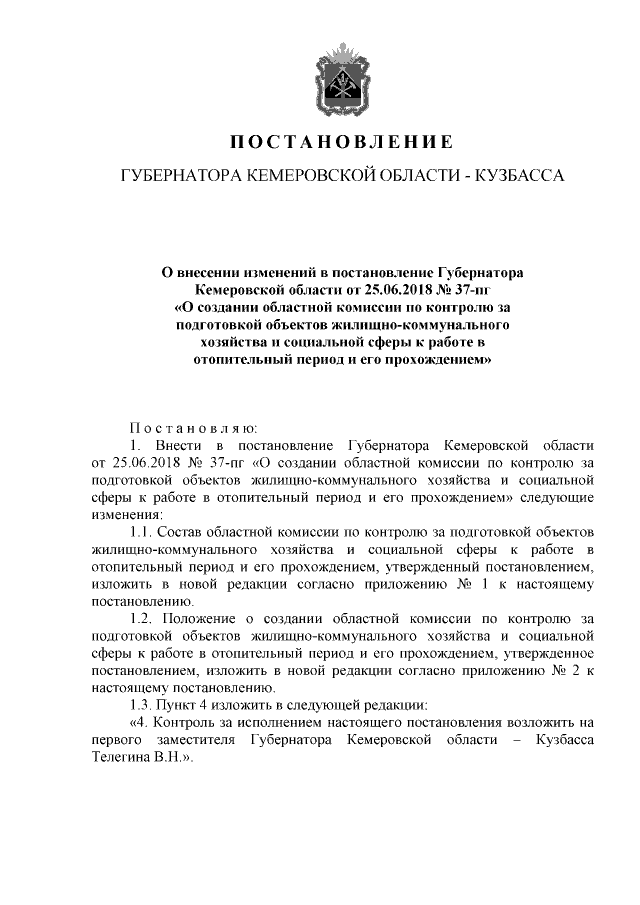 ПОСТАНОВЛЕНИЕ

ГУБЕРНАТОРА КЕМЕРОВСКОЙ ОБЛАСТИ - КУЗБАССА

О внесении изменений в постановление Губернатора Кемеровской области от 25.06.2018 № 37-пг «О создании областной комиссии по контролю за подготовкой объектов жилищно-коммунального хозяйства и социальной сферы к работе в отопительный период и его прохождением»

Постановляю:

1. Внести в постановление Губернатора Кемеровской области от 25.06.2018 № 37-пг «О создании областной комиссии по контролю за подготовкой объектов жилищно-коммунального хозяйства и социальной сферы к работе в отопительный период и его прохождением» следующие изменения:

1.1. Состав областной комиссии по контролю за подготовкой объектов жилищно-коммунального хозяйства и социальной сферы к работе в отопительный период и его прохождением, утвержденный постановлением, изложить в новой редакции согласно приложению № 1 к настоящему постановлению.

1.2. Положение о создании областной комиссии по контролю за подготовкой объектов жилищно-коммунального хозяйства и социальной сферы к работе в отопительный период и его прохождением, утвержденное постановлением, изложить в новой редакции согласно приложению № 2 к настоящему постановлению.

1.3. Пункт 4 изложить в следующей редакции:

«4. Контроль за исполнением настоящего постановления возложить на первого заместителя Губернатора Кемеровской области – Кузбасса Телегина В.Н.».